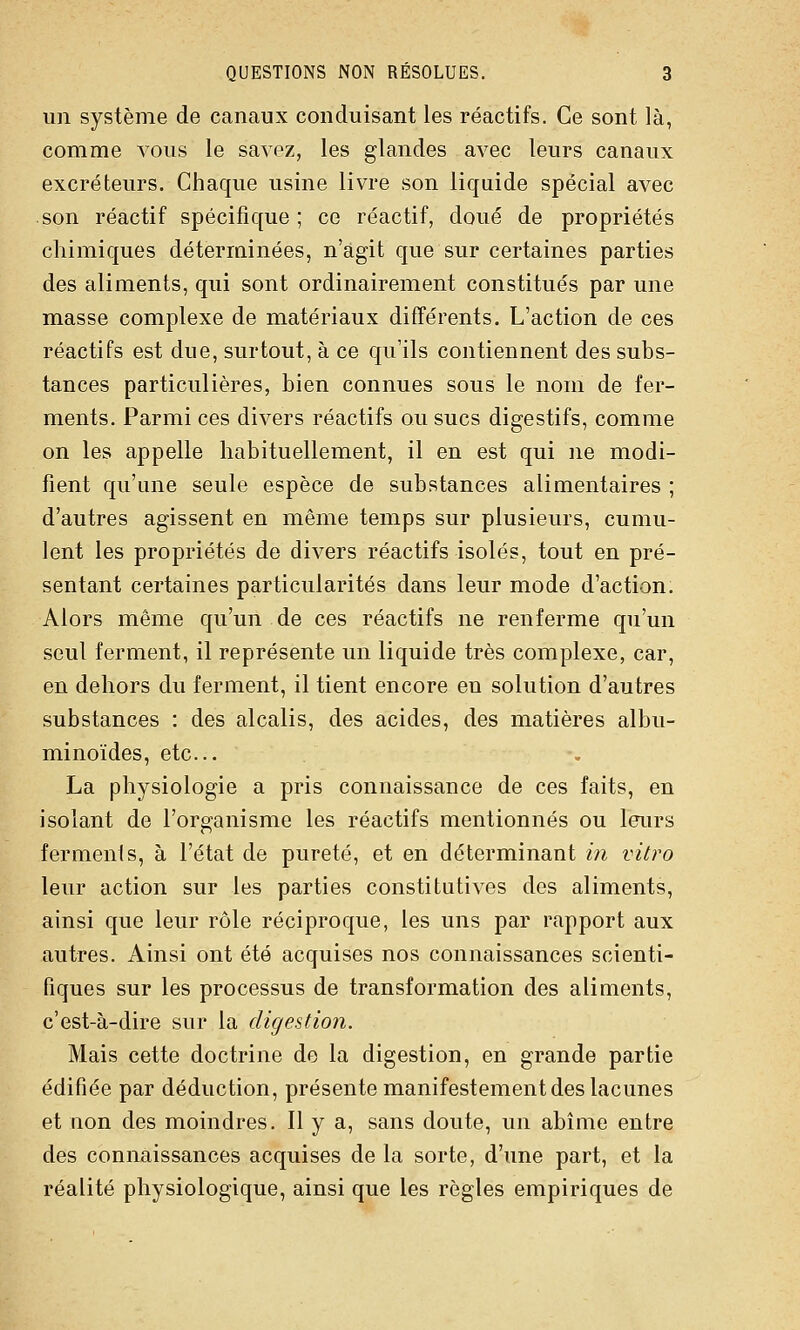 QUESTIONS NON RÉSOLUES. 3

un système de canaux conduisant les réactifs. Ce sont là, comme vous le savez, les glandes avec leurs canaux excréteurs. Chaque usine livre son liquide spécial avec son réactif spécifique ; ce réactif, doué de propriétés chimiques déterminées, n'agit que sur certaines parties des aliments, qui sont ordinairement constitués par une masse complexe de matériaux différents. L'action de ces réactifs est due, surtout, à ce qu'ils contiennent des substances particulières, bien connues sous le nom de ferments. Parmi ces divers réactifs ou sucs digestifs, comme on les appelle habituellement, il en est qui ne modifient qu'une seule espèce de substances alimentaires ; d'autres agissent en même temps sur plusieurs, cumulent les propriétés de divers réactifs isolés, tout en présentant certaines particularités dans leur mode d'action. Alors même qu'un de ces réactifs ne renferme qu'un seul ferment, il représente un liquide très complexe, car, en dehors du ferment, il tient encore en solution d'autres substances : des alcalis, des acides, des matières albuminoïdes, etc...

La physiologie a pris connaissance de ces faits, en isolant de l'organisme les réactifs mentionnés ou leurs ferments, à l'état de pureté, et en déterminant in vitro leur action sur les parties constitutives des aliments, ainsi que leur rôle réciproque, les uns par rapport aux autres. Ainsi ont été acquises nos connaissances scientifiques sur les processus de transformation des aliments, c'est-à-dire sur la digestion.

Mais cette doctrine de la digestion, en grande partie édifiée par déduction, présente manifestement des lacunes et non des moindres. Il y a, sans doute, un abîme entre des connaissances acquises de la sorte, d'une part, et la réalité physiologique, ainsi que les règles empiriques de